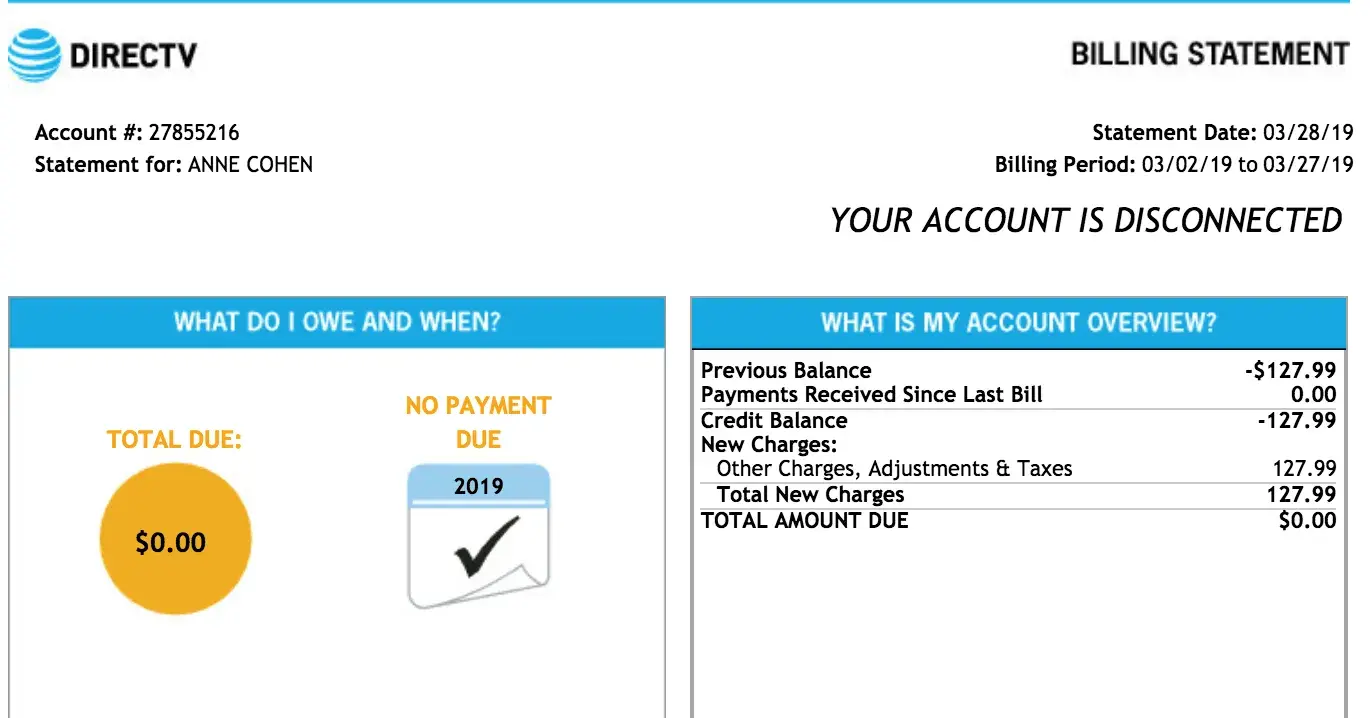 DIRECTV

BILLING STATEMENT

Account #: 27855216
Statement for: ANNE COHEN

Statement Date: 03/28/19
Billing Period: 03/02/19 to 03/27/19

YOUR ACCOUNT IS DISCONNECTED

WHAT DO I OWE AND WHEN?

TOTAL DUE:

$0.00

NO PAYMENT DUE

2019

WHAT IS MY ACCOUNT OVERVIEW?

| | |
|---|---|
| Previous Balance | -$127.99 |
| Payments Received Since Last Bill | 0.00 |
| Credit Balance | -127.99 |
| New Charges: | |
| Other Charges, Adjustments & Taxes | 127.99 |
| Total New Charges | 127.99 |
| TOTAL AMOUNT DUE | $0.00 |